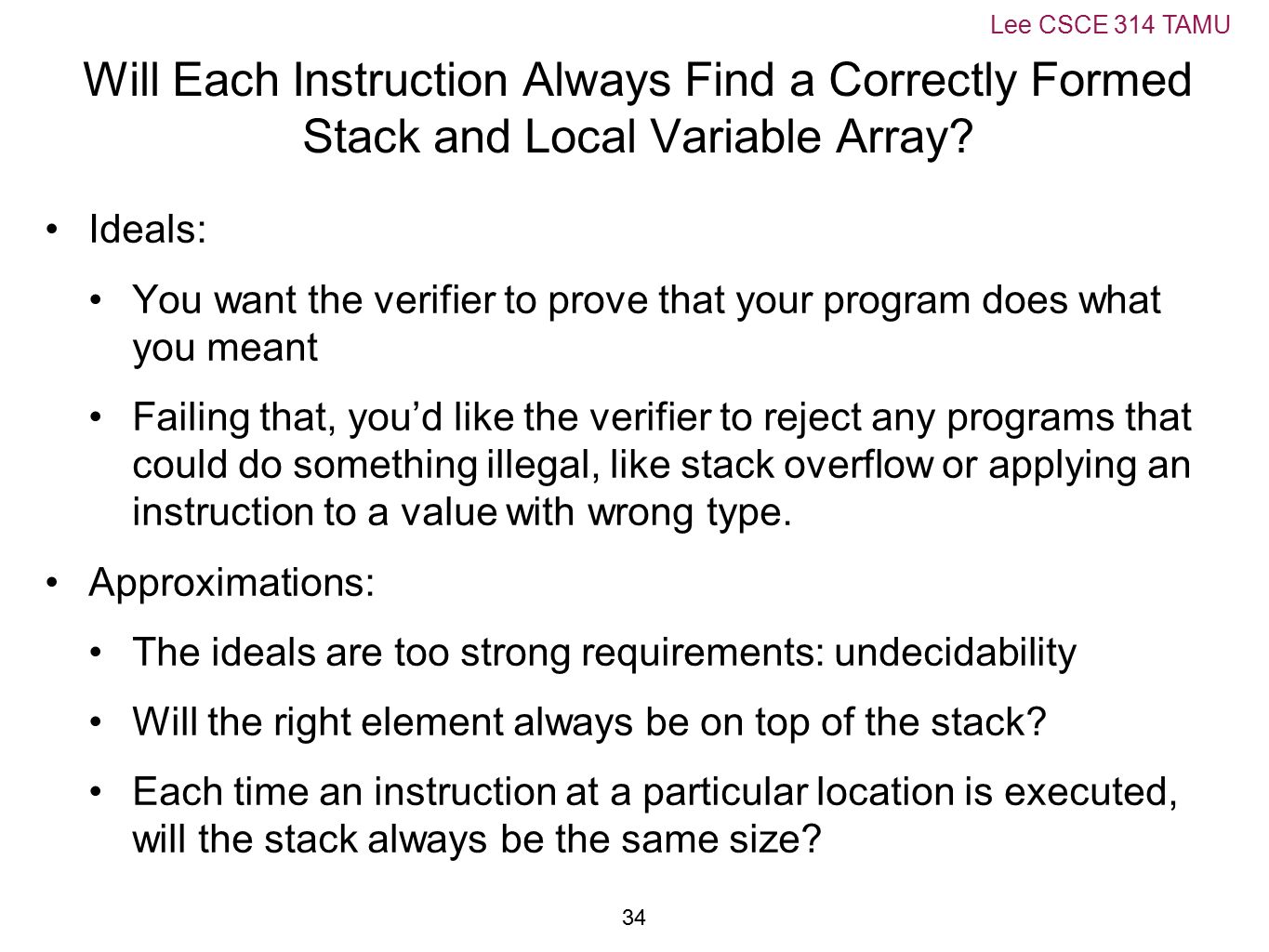 Lee CSCE 314 TAMU

Will Each Instruction Always Find a Correctly Formed Stack and Local Variable Array?

• Ideals:

• You want the verifier to prove that your program does what you meant

• Failing that, you'd like the verifier to reject any programs that could do something illegal, like stack overflow or applying an instruction to a value with wrong type.

• Approximations:

• The ideals are too strong requirements: undecidability

• Will the right element always be on top of the stack?

• Each time an instruction at a particular location is executed, will the stack always be the same size?

34